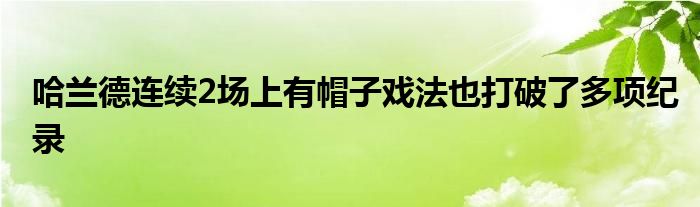 哈兰德连续2场上有帽子戏法也打破了多项纪录